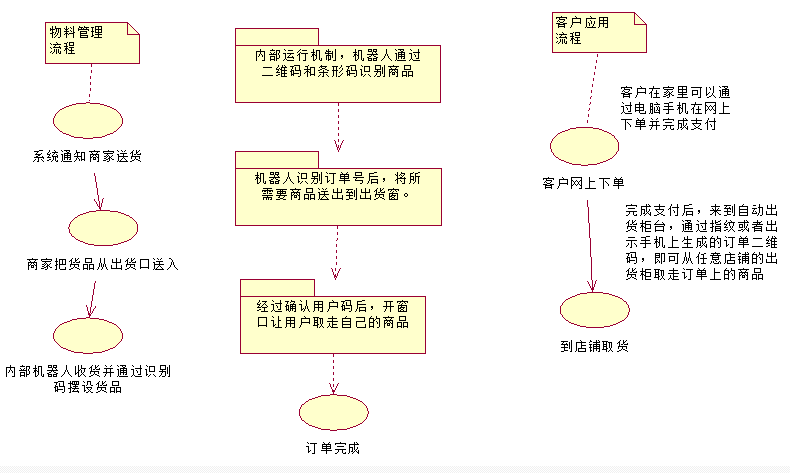 物料管理流程

系统通知商家送货

商家把货品从出货口送入

内部机器人收货并通过识别码摆设货品

内部运行机制，机器人通过二维码和条形码识别商品

机器人识别订单号后，将所需要商品送出到出货窗。

经过确认用户码后，开窗口让用户取走自己的商品

订单完成

客户应用流程

客户在家里可以通过电脑手机在网上下单并完成支付

客户网上下单

完成支付后，来到自动出货柜台，通过指纹或者出示手机上生成的订单二维码，即可从任意店铺的出货柜取走订单上的商品

到店铺取货